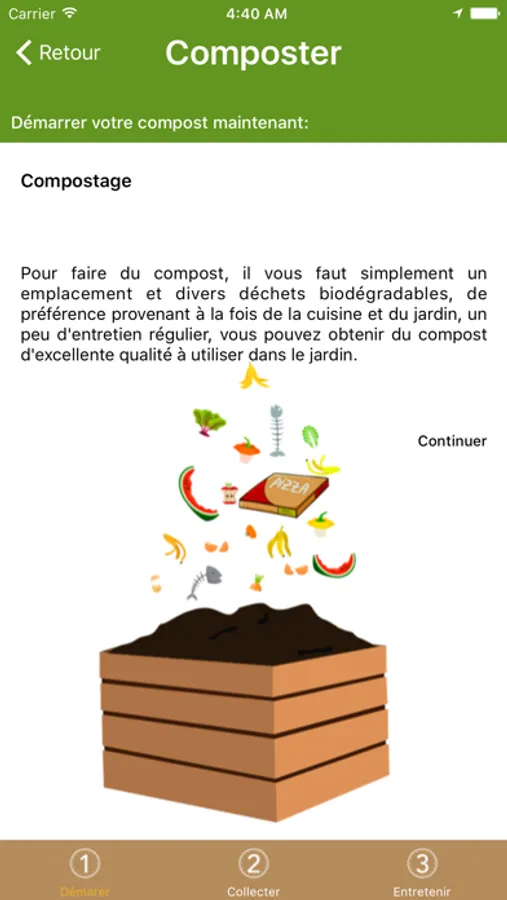 Carrier 4:40 AM

Retour Composter

Démarrer votre compost maintenant:

Compostage

Pour faire du compost, il vous faut simplement un emplacement et divers déchets biodégradables, de préférence provenant à la fois de la cuisine et du jardin, un peu d'entretien régulier, vous pouvez obtenir du compost d'excellente qualité à utiliser dans le jardin.

Continuer

PIZZA

1 Démarer 2 Collecter 3 Entretenir